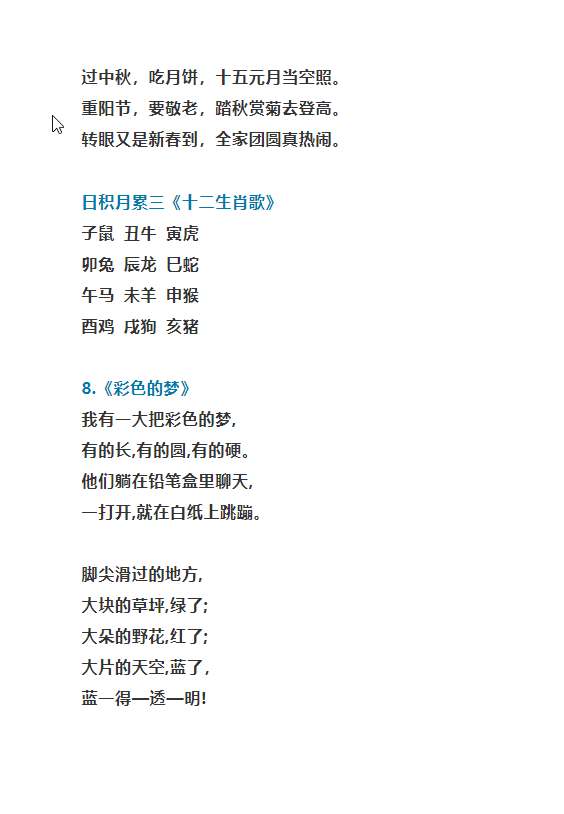 过中秋，吃月饼，十五元月当空照。
重阳节，要敬老，踏秋赏菊去登高。
转眼又是新春到，全家团圆真热闹。

日积月累三《十二生肖歌》
子鼠 丑牛 寅虎
卯兔 辰龙 巳蛇
午马 未羊 申猴
酉鸡 戌狗 亥猪

8.《彩色的梦》
我有一大把彩色的梦，
有的长,有的圆,有的硬。
他们躺在铅笔盒里聊天，
一打开,就在白纸上跳蹦。

脚尖滑过的地方，
大块的草坪,绿了;
大朵的野花,红了;
大片的天空,蓝了，
蓝—得—透—明!